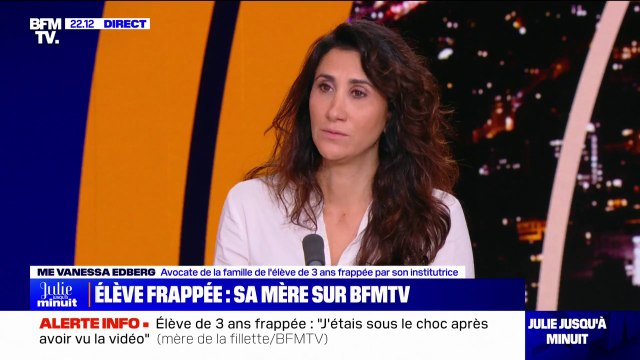 BFM TV. 22.12 DIRECT

ME VANESSA EDBERG Avocate de la famille de l'élève de 3 ans frappée par son institutrice

Julie jusqu'à minuit

ÉLÈVE FRAPPÉE : SA MÈRE SUR BFMTV

ALERTE INFO • Élève de 3 ans frappée : "J'étais sous le choc après avoir vu la vidéo" (mère de la fillette/BFMTV)

JULIE JUSQU'À MINUIT